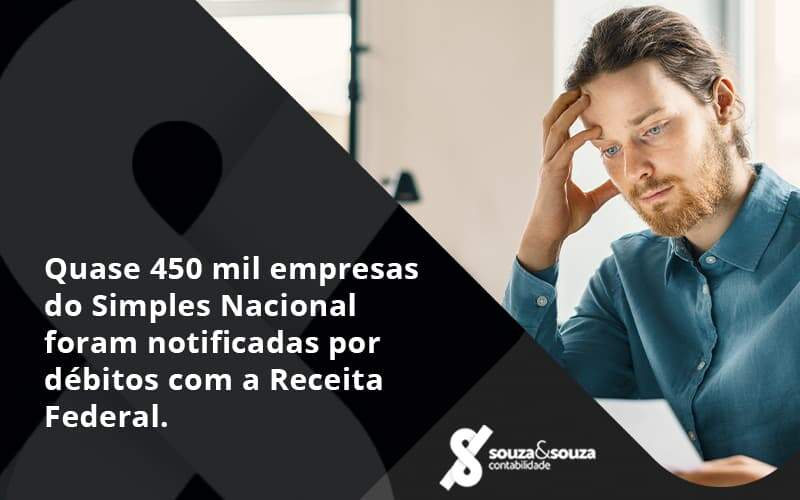 Quase 450 mil empresas do Simples Nacional foram notificadas por débitos com a Receita Federal.

souza&souza
contabilidade